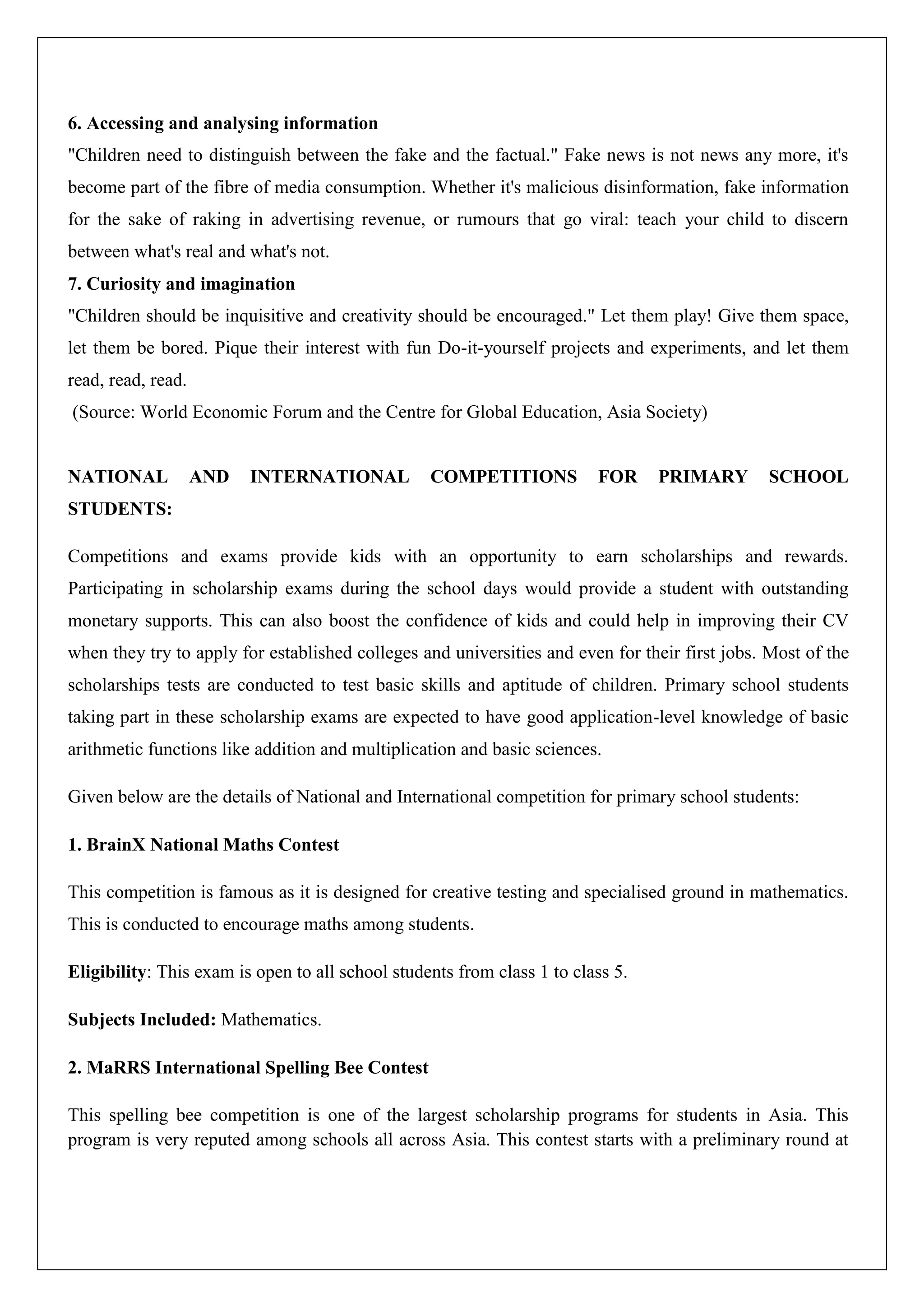 6. Accessing and analysing information
"Children need to distinguish between the fake and the factual." Fake news is not news any more, it's become part of the fibre of media consumption. Whether it's malicious disinformation, fake information for the sake of raking in advertising revenue, or rumours that go viral: teach your child to discern between what's real and what's not.
7. Curiosity and imagination
"Children should be inquisitive and creativity should be encouraged." Let them play! Give them space, let them be bored. Pique their interest with fun Do-it-yourself projects and experiments, and let them read, read, read.
(Source: World Economic Forum and the Centre for Global Education, Asia Society)

NATIONAL AND INTERNATIONAL COMPETITIONS FOR PRIMARY SCHOOL STUDENTS:

Competitions and exams provide kids with an opportunity to earn scholarships and rewards. Participating in scholarship exams during the school days would provide a student with outstanding monetary supports. This can also boost the confidence of kids and could help in improving their CV when they try to apply for established colleges and universities and even for their first jobs. Most of the scholarships tests are conducted to test basic skills and aptitude of children. Primary school students taking part in these scholarship exams are expected to have good application-level knowledge of basic arithmetic functions like addition and multiplication and basic sciences.

Given below are the details of National and International competition for primary school students:

1. BrainX National Maths Contest

This competition is famous as it is designed for creative testing and specialised ground in mathematics. This is conducted to encourage maths among students.

Eligibility: This exam is open to all school students from class 1 to class 5.

Subjects Included: Mathematics.

2. MaRRS International Spelling Bee Contest

This spelling bee competition is one of the largest scholarship programs for students in Asia. This program is very reputed among schools all across Asia. This contest starts with a preliminary round at